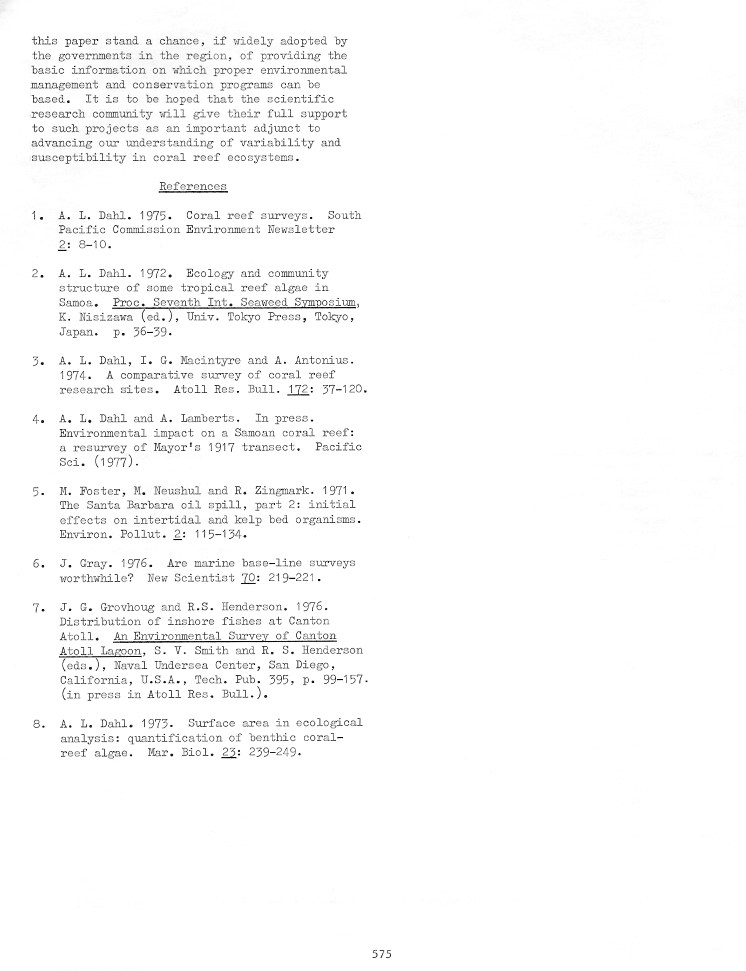 this paper stand a chance, if widely adopted by the governments in the region, of providing the basic information on which proper environmental management and conservation programs can be based. It is to be hoped that the scientific research community will give their full support to such projects as an important adjunct to advancing our understanding of variability and susceptibility in coral reef ecosystems.

References

1. A. L. Dahl. 1975. Coral reef surveys. South Pacific Commission Environment Newsletter 2: 8-10.

2. A. L. Dahl. 1972. Ecology and community structure of some tropical reef algae in Samoa. Proc. Seventh Int. Seaweed Symposium, K. Nisizawa (ed.), Univ. Tokyo Press, Tokyo, Japan. p. 36-39.

3. A. L. Dahl, I. G. Macintyre and A. Antonius. 1974. A comparative survey of coral reef research sites. Atoll Res. Bull. 172: 37-120.

4. A. L. Dahl and A. Lamberts. In press. Environmental impact on a Samoan coral reef: a resurvey of Mayor's 1917 transect. Pacific Sci. (1977).

5. M. Foster, M. Neushul and R. Zingmark. 1971. The Santa Barbara oil spill, part 2: initial effects on intertidal and kelp bed organisms. Environ. Pollut. 2: 115-134.

6. J. Gray. 1976. Are marine base-line surveys worthwhile? New Scientist 70: 219-221.

7. J. G. Grovhoug and R.S. Henderson. 1976. Distribution of inshore fishes at Canton Atoll. An Environmental Survey of Canton Atoll Lagoon, S. V. Smith and R. S. Henderson (eds.), Naval Undersea Center, San Diego, California, U.S.A., Tech. Pub. 395, p. 99-157. (in press in Atoll Res. Bull.).

8. A. L. Dahl. 1973. Surface area in ecological analysis: quantification of benthic coral-reef algae. Mar. Biol. 23: 239-249.

575